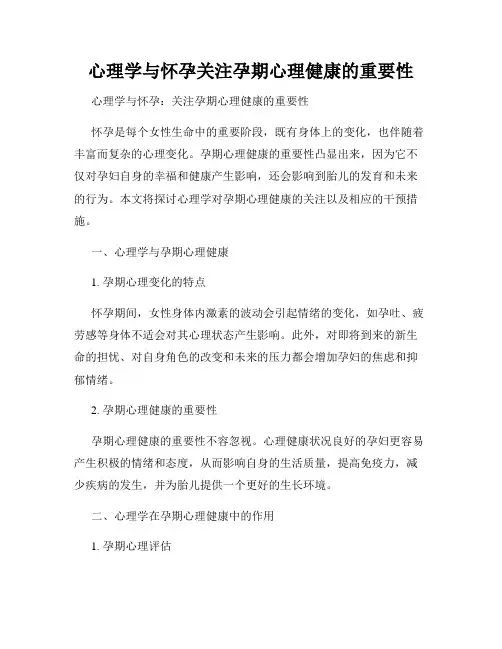 心理学与怀孕关注孕期心理健康的重要性

心理学与怀孕：关注孕期心理健康的重要性

怀孕是每个女性生命中的重要阶段，既有身体上的变化，也伴随着丰富而复杂的心理变化。孕期心理健康的重要性凸显出来，因为它不仅对孕妇自身的幸福和健康产生影响，还会影响到胎儿的发育和未来的行为。本文将探讨心理学对孕期心理健康的关注以及相应的干预措施。

一、心理学与孕期心理健康

1. 孕期心理变化的特点

怀孕期间，女性身体内激素的波动会引起情绪的变化，如孕吐、疲劳感等身体不适会对其心理状态产生影响。此外，对即将到来的新生命的担忧、对自身角色的改变和未来的压力都会增加孕妇的焦虑和抑郁情绪。

2. 孕期心理健康的重要性

孕期心理健康的重要性不容忽视。心理健康状况良好的孕妇更容易产生积极的情绪和态度，从而影响自身的生活质量，提高免疫力，减少疾病的发生，并为胎儿提供一个更好的生长环境。

二、心理学在孕期心理健康中的作用

1. 孕期心理评估